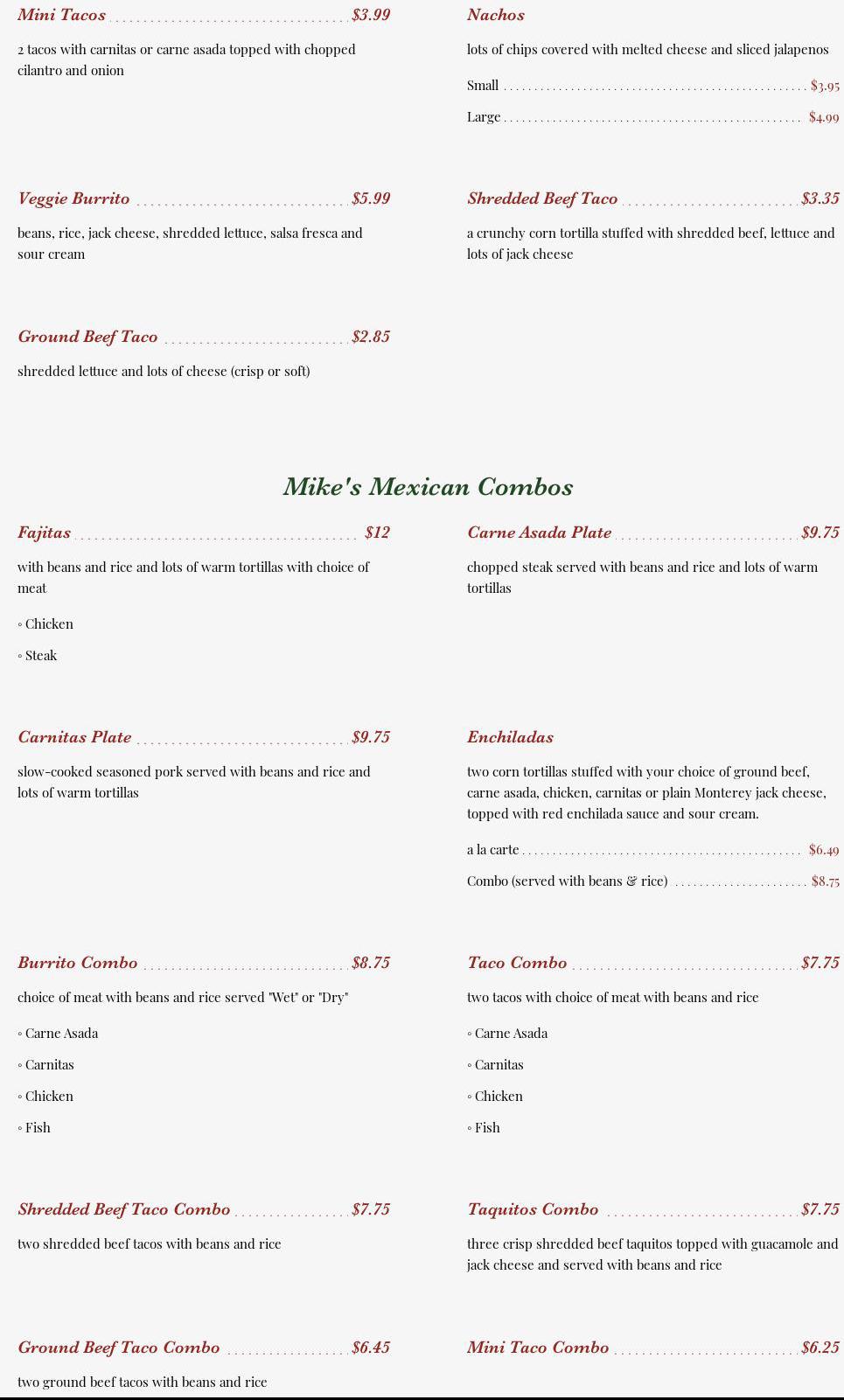 Mini Tacos $3.99

2 tacos with carnitas or carne asada topped with chopped cilantro and onion

Veggie Burrito $5.99

beans, rice, jack cheese, shredded lettuce, salsa fresca and sour cream

Ground Beef Taco $2.85

shredded lettuce and lots of cheese (crisp or soft)

Nachos

lots of chips covered with melted cheese and sliced jalapenos

Small $3.95

Large $4.99

Shredded Beef Taco $3.35

a crunchy corn tortilla stuffed with shredded beef, lettuce and lots of jack cheese

Mike's Mexican Combos

Fajitas $12

with beans and rice and lots of warm tortillas with choice of meat

◦ Chicken

◦ Steak

Carnitas Plate $9.75

slow-cooked seasoned pork served with beans and rice and lots of warm tortillas

Burrito Combo $8.75

choice of meat with beans and rice served "Wet" or "Dry"

◦ Carne Asada

◦ Carnitas

◦ Chicken

◦ Fish

Shredded Beef Taco Combo $7.75

two shredded beef tacos with beans and rice

Ground Beef Taco Combo $6.45

two ground beef tacos with beans and rice

Carne Asada Plate $9.75

chopped steak served with beans and rice and lots of warm tortillas

Enchiladas

two corn tortillas stuffed with your choice of ground beef, carne asada, chicken, carnitas or plain Monterey jack cheese, topped with red enchilada sauce and sour cream.

a la carte $6.49

Combo (served with beans & rice) $8.75

Taco Combo $7.75

two tacos with choice of meat with beans and rice

◦ Carne Asada

◦ Carnitas

◦ Chicken

◦ Fish

Taquitos Combo $7.75

three crisp shredded beef taquitos topped with guacamole and jack cheese and served with beans and rice

Mini Taco Combo $6.25